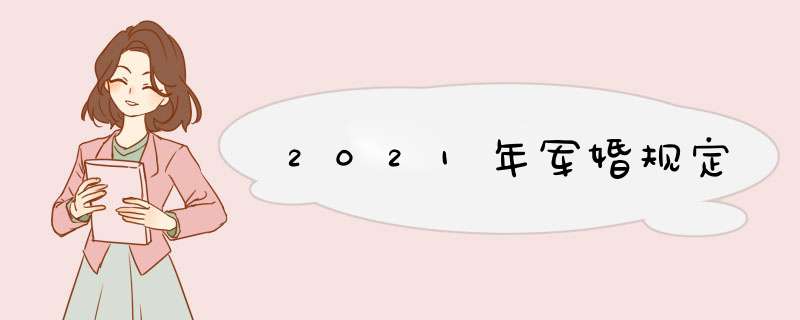 2021年军婚规定